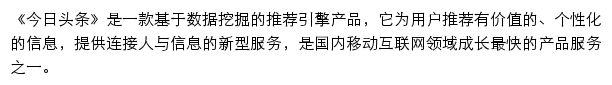 《今日头条》是一款基于数据挖掘的推荐引擎产品，它为用户推荐有价值的、个性化的信息，提供连接人与信息的新型服务，是国内移动互联网领域成长最快的产品服务之一。